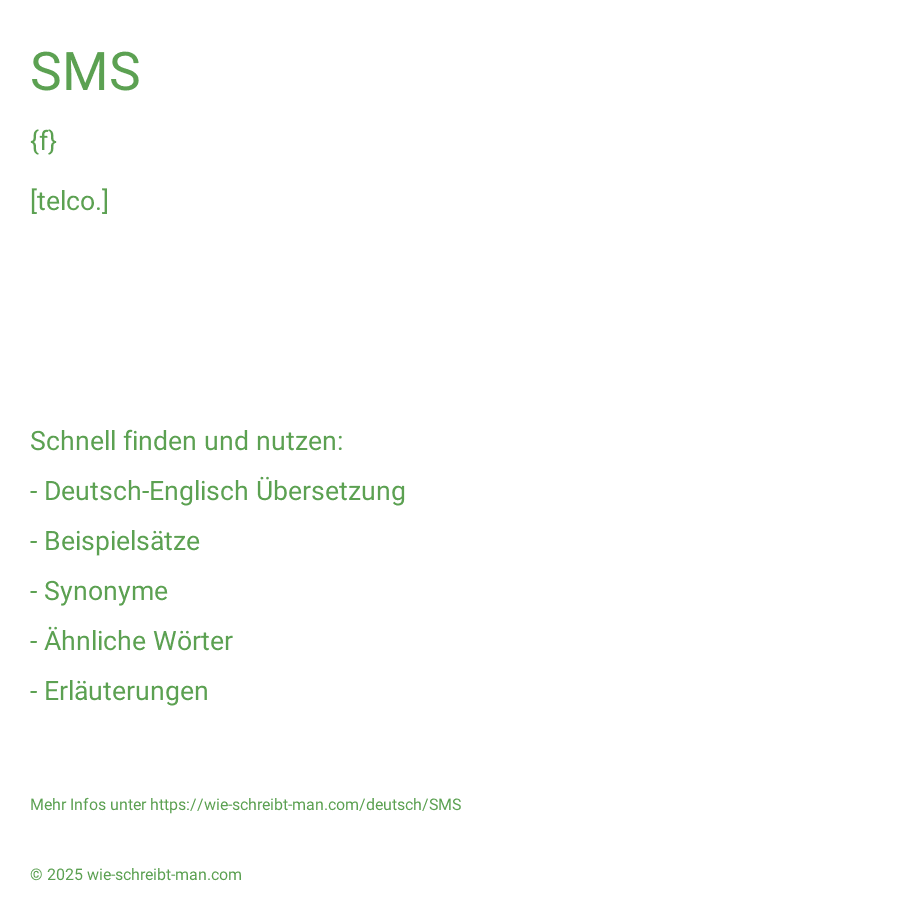 SMS

{f}

[telco.]

Schnell finden und nutzen:

- Deutsch-Englisch Übersetzung

- Beispielsätze

- Synonyme

- Ähnliche Wörter

- Erläuterungen

Mehr Infos unter https://wie-schreibt-man.com/deutsch/SMS

© 2025 wie-schreibt-man.com